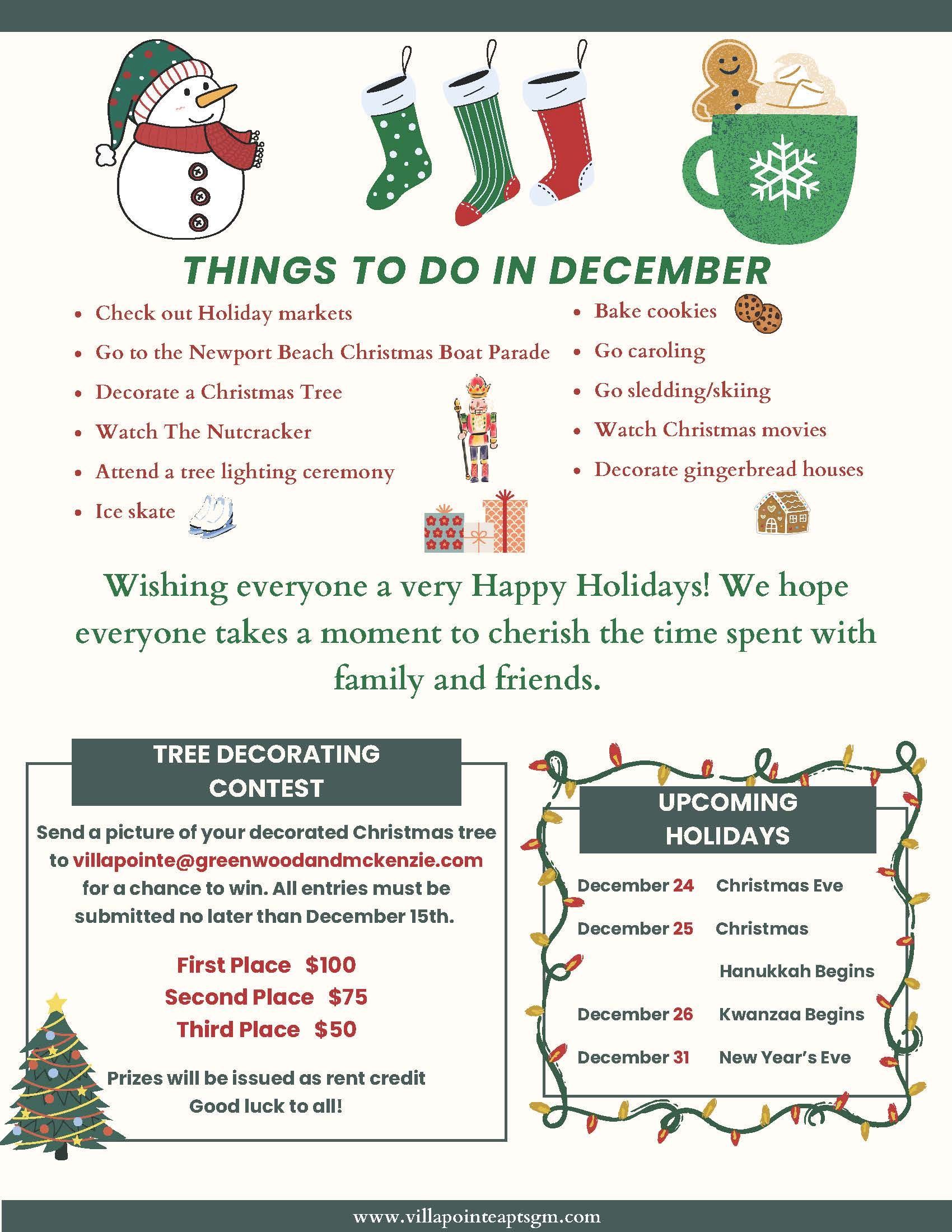 THINGS TO DO IN DECEMBER

• Check out Holiday markets
• Go to the Newport Beach Christmas Boat Parade
• Decorate a Christmas Tree
• Watch The Nutcracker
• Attend a tree lighting ceremony
• Ice skate

• Bake cookies
• Go caroling
• Go sledding/skiing
• Watch Christmas movies
• Decorate gingerbread houses

Wishing everyone a very Happy Holidays! We hope everyone takes a moment to cherish the time spent with family and friends.

TREE DECORATING CONTEST

Send a picture of your decorated Christmas tree to villapointe@greenwoodandmckenzie.com for a chance to win. All entries must be submitted no later than December 15th.

First Place $100
Second Place $75
Third Place $50

Prizes will be issued as rent credit
Good luck to all!

UPCOMING HOLIDAYS

December 24 Christmas Eve
December 25 Christmas
Hanukkah Begins
December 26 Kwanzaa Begins
December 31 New Year's Eve

www.villapointeaptsgm.com